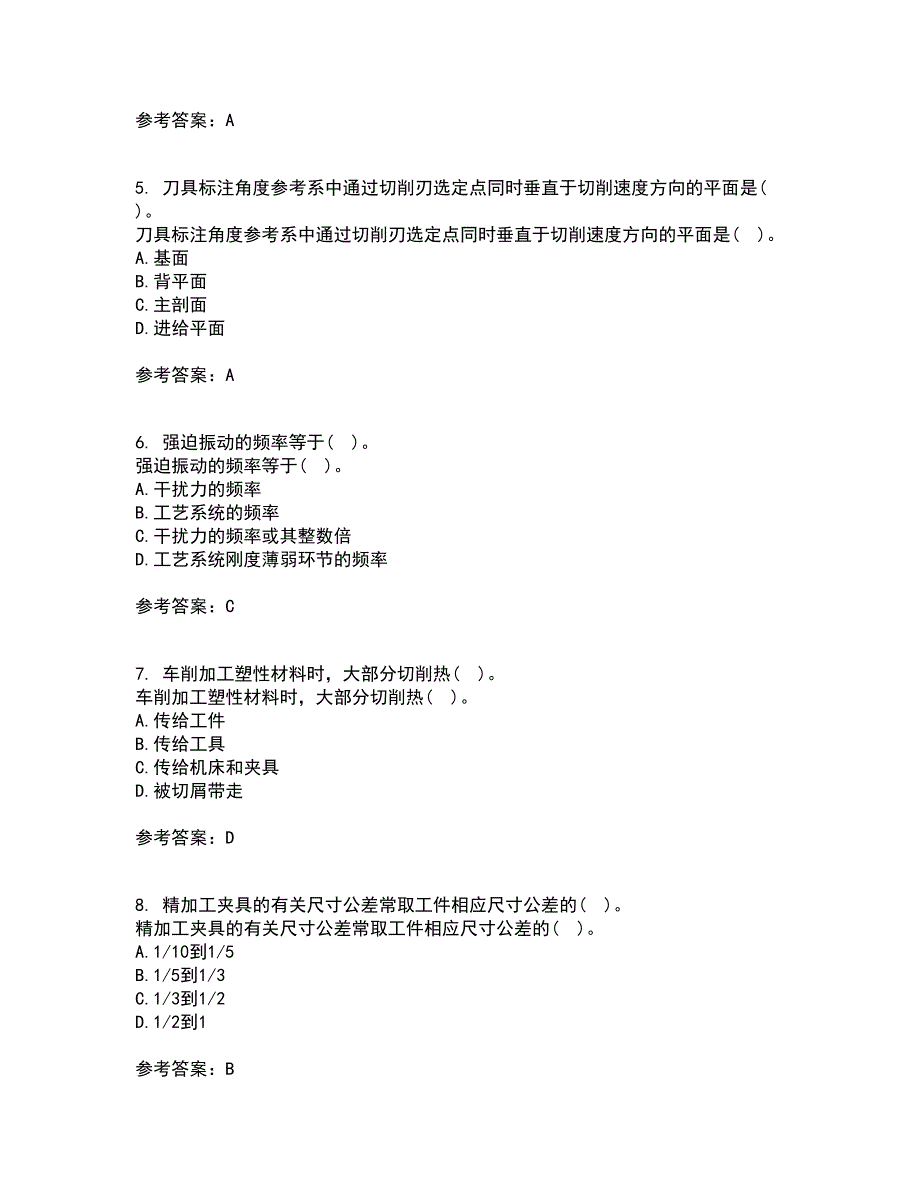 参考答案：A

5. 刀具标注角度参考系中通过切削刃选定点同时垂直于切削速度方向的平面是( )。
刀具标注角度参考系中通过切削刃选定点同时垂直于切削速度方向的平面是( )。
A.基面
B.背平面
C.主剖面
D.进给平面

参考答案：A

6. 强迫振动的频率等于( )。
强迫振动的频率等于( )。
A.干扰力的频率
B.工艺系统的频率
C.干扰力的频率或其整数倍
D.工艺系统刚度薄弱环节的频率

参考答案：C

7. 车削加工塑性材料时，大部分切削热( )。
车削加工塑性材料时，大部分切削热( )。
A.传给工件
B.传给工具
C.传给机床和夹具
D.被切屑带走

参考答案：D

8. 精加工夹具的有关尺寸公差常取工件相应尺寸公差的( )。
精加工夹具的有关尺寸公差常取工件相应尺寸公差的( )。
A.1/10到1/5
B.1/5到1/3
C.1/3到1/2
D.1/2到1

参考答案：B